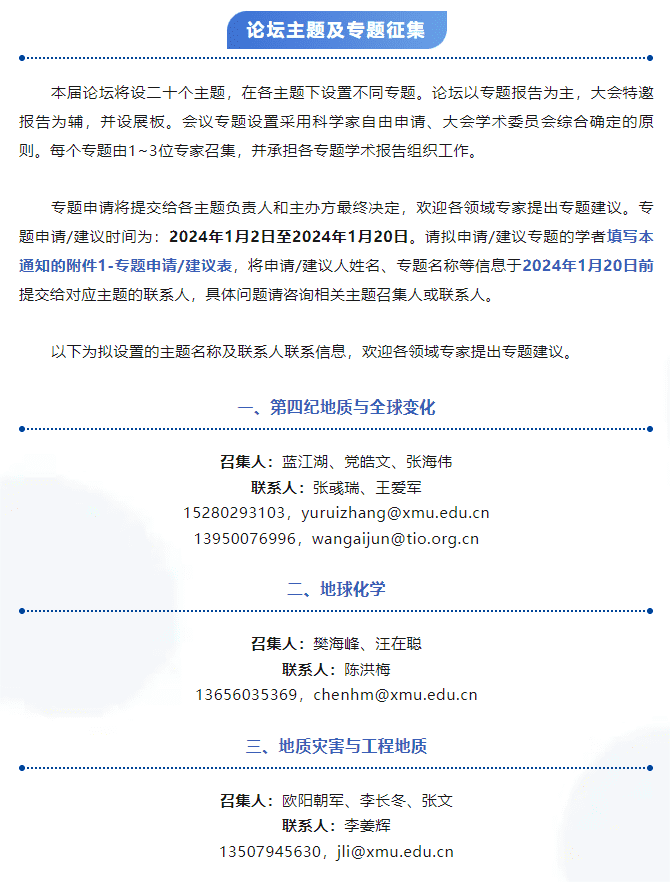 论坛主题及专题征集

本届论坛将设二十个主题，在各主题下设置不同专题。论坛以专题报告为主，大会特邀报告为辅，并设展板。会议专题设置采用科学家自由申请、大会学术委员会综合确定的原则。每个专题由1~3位专家召集，并承担各专题学术报告组织工作。

专题申请将提交给各主题负责人和主办方最终决定，欢迎各领域专家提出专题建议。专题申请/建议时间为：2024年1月2日至2024年1月20日。请拟申请/建议专题的学者填写本通知的附件1-专题申请/建议表，将申请/建议人姓名、专题名称等信息于2024年1月20日前提交给对应主题的联系人，具体问题请咨询相关主题召集人或联系人。

以下为拟设置的主题名称及联系人联系信息，欢迎各领域专家提出专题建议。

一、第四纪地质与全球变化

召集人：蓝江湖、党皓文、张海伟
联系人：张彧瑞、王爱军
15280293103，yuruizhang@xmu.edu.cn
13950076996，wangaijun@tio.org.cn

二、地球化学

召集人：樊海峰、汪在聪
联系人：陈洪梅
13656035369，chenhm@xmu.edu.cn

三、地质灾害与工程地质

召集人：欧阳朝军、李长冬、张文
联系人：李姜辉
13507945630，jli@xmu.edu.cn